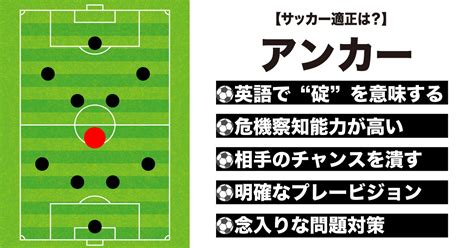 【サッカー適正は?】

アンカー

英語で“碇”を意味する

危機察知能力が高い

相手のチャンスを潰す

明確なプレービジョン

念入りな問題対策